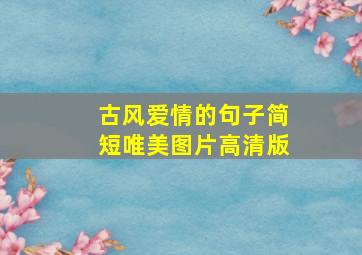 古风爱情的句子简短唯美图片高清版